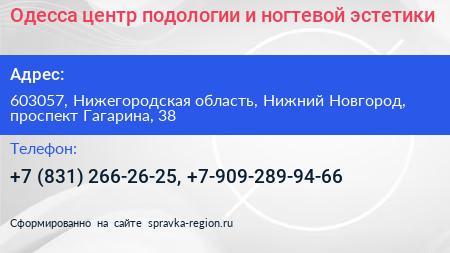 Одесса центр подологии и ногтевой эстетики

Адрес:

603057, Нижегородская область, Нижний Новгород, проспект Гагарина, 38

Телефон:

+7 (831) 266-26-25, +7-909-289-94-66

Сформированно на сайте spravka-region.ru